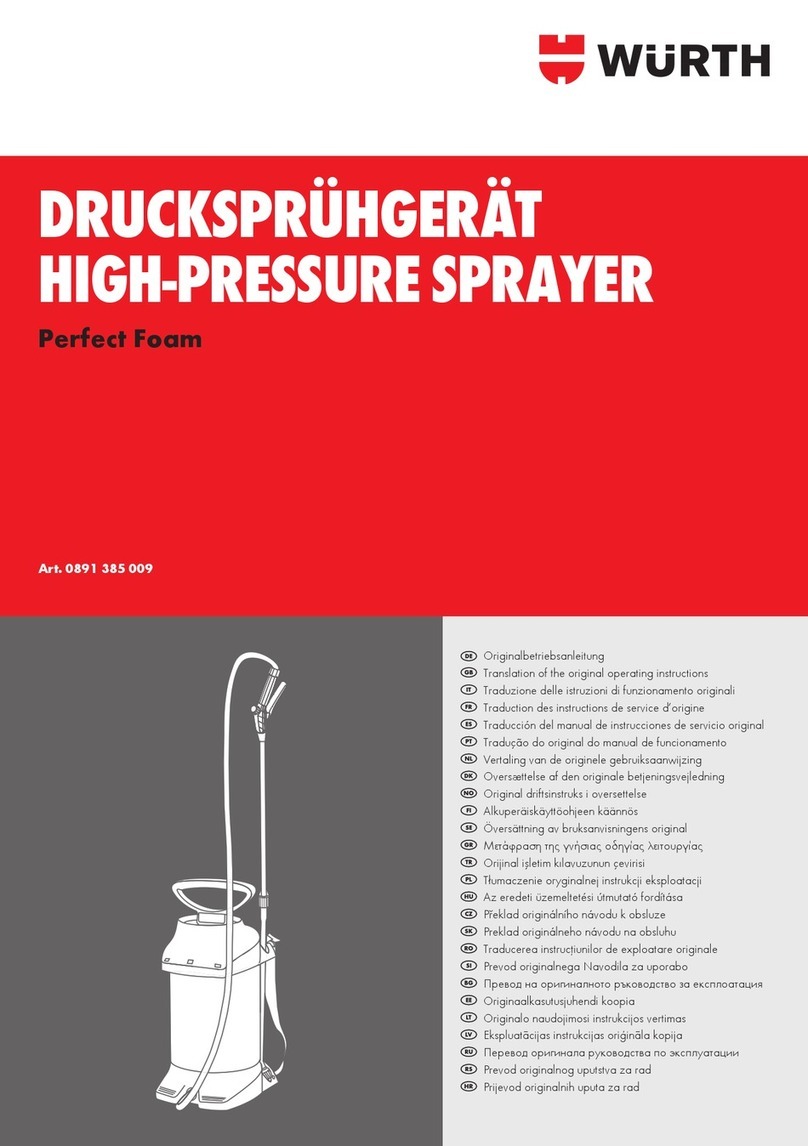 WÜRTH

DRUCKSPRÜHGERÄT
HIGH-PRESSURE SPRAYER

Perfect Foam

Art. 0891 385 009

DE Originalbetriebsanleitung
GB Translation of the original operating instructions
IT Traduzione delle istruzioni di funzionamento originali
FR Traduction des instructions de service d'origine
ES Traducción del manual de instrucciones de servicio original
PT Tradução do original do manual de funcionamento
NL Vertaling van de originele gebruiksaanwijzing
DK Oversættelse af den originale betjeningsvejledning
NO Original driftsinstruks i oversettelse
FI Alkuperäiskäyttöohjeen käännös
SE Översättning av bruksanvisningens original
GR Μετάφραση της γνήσιας οδηγίας λειτουργίας
TR Orijinal işletim kılavuzunun çevirisi
PL Tłumaczenie oryginalnej instrukcji eksploatacji
HU Az eredeti üzemeltetési útmutató fordítása
CZ Překlad originálního návodu k obsluze
SK Preklad originálneho návodu na obsluhu
RO Traducerea instrucțiunilor de exploatare originale
SI Prevod originalnega Navodila za uporabo
BG Превод на оригиналното ръководство за експлоатация
EE Originaalkasutusjuhendi koopia
LT Originalo naudojimosi instrukcijos vertimas
LV Ekspluatācijas instrukcijas oriģināla kopija
RU Перевод оригинала руководства по эксплуатации
RS Prevod originalnog uputstva za rad
HR Prijevod originalnih uputa za rad